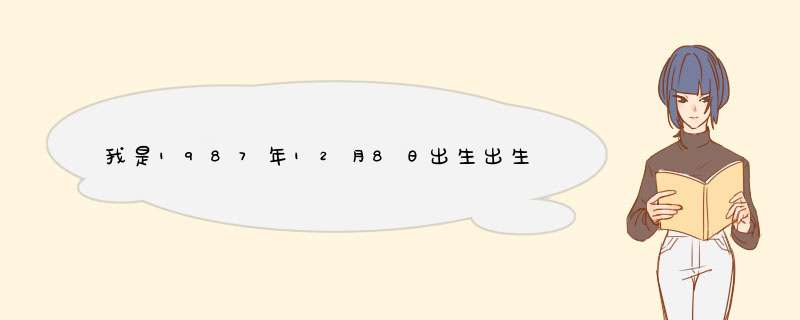 我是1987年12月8日出生出生